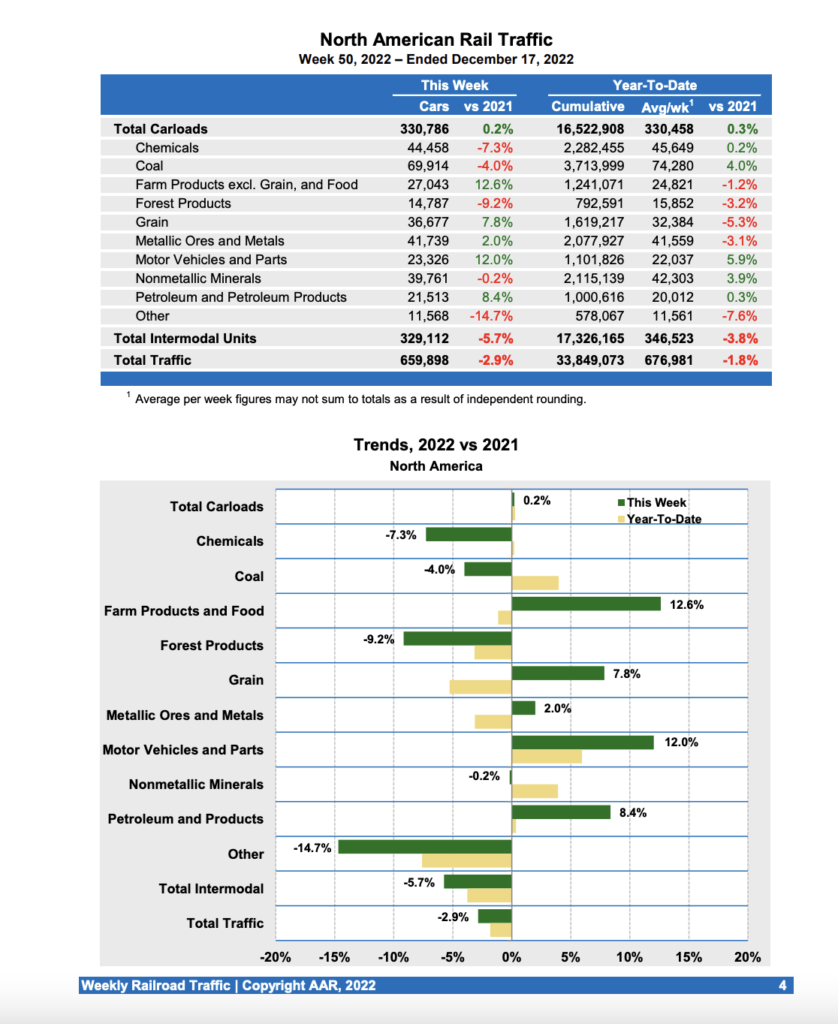 North American Rail Traffic
Week 50, 2022 – Ended December 17, 2022

| | This Week | | Year-To-Date | | |
|---|---|---|---|---|---|
| | Cars | vs 2021 | Cumulative | Avg/wk$^1$ | vs 2021 |
| Total Carloads | 330,786 | 0.2% | 16,522,908 | 330,458 | 0.3% |
| Chemicals | 44,458 | -7.3% | 2,282,455 | 45,649 | 0.2% |
| Coal | 69,914 | -4.0% | 3,713,999 | 74,280 | 4.0% |
| Farm Products excl. Grain, and Food | 27,043 | 12.6% | 1,241,071 | 24,821 | -1.2% |
| Forest Products | 14,787 | -9.2% | 792,591 | 15,852 | -3.2% |
| Grain | 36,677 | 7.8% | 1,619,217 | 32,384 | -5.3% |
| Metallic Ores and Metals | 41,739 | 2.0% | 2,077,927 | 41,559 | -3.1% |
| Motor Vehicles and Parts | 23,326 | 12.0% | 1,101,826 | 22,037 | 5.9% |
| Nonmetallic Minerals | 39,761 | -0.2% | 2,115,139 | 42,303 | 3.9% |
| Petroleum and Petroleum Products | 21,513 | 8.4% | 1,000,616 | 20,012 | 0.3% |
| Other | 11,568 | -14.7% | 578,067 | 11,561 | -7.6% |
| Total Intermodal Units | 329,112 | -5.7% | 17,326,165 | 346,523 | -3.8% |
| Total Traffic | 659,898 | -2.9% | 33,849,073 | 676,981 | -1.8% |

$^1$ Average per week figures may not sum to totals as a result of independent rounding.

Trends, 2022 vs 2021
North America

This Week
Year-To-Date

Total Carloads 0.2%
Chemicals -7.3%
Coal -4.0%
Farm Products and Food 12.6%
Forest Products -9.2%
Grain 7.8%
Metallic Ores and Metals 2.0%
Motor Vehicles and Parts 12.0%
Nonmetallic Minerals -0.2%
Petroleum and Products 8.4%
Other -14.7%
Total Intermodal -5.7%
Total Traffic -2.9%

-20% -15% -10% -5% 0% 5% 10% 15% 20%

Weekly Railroad Traffic | Copyright AAR, 2022 4